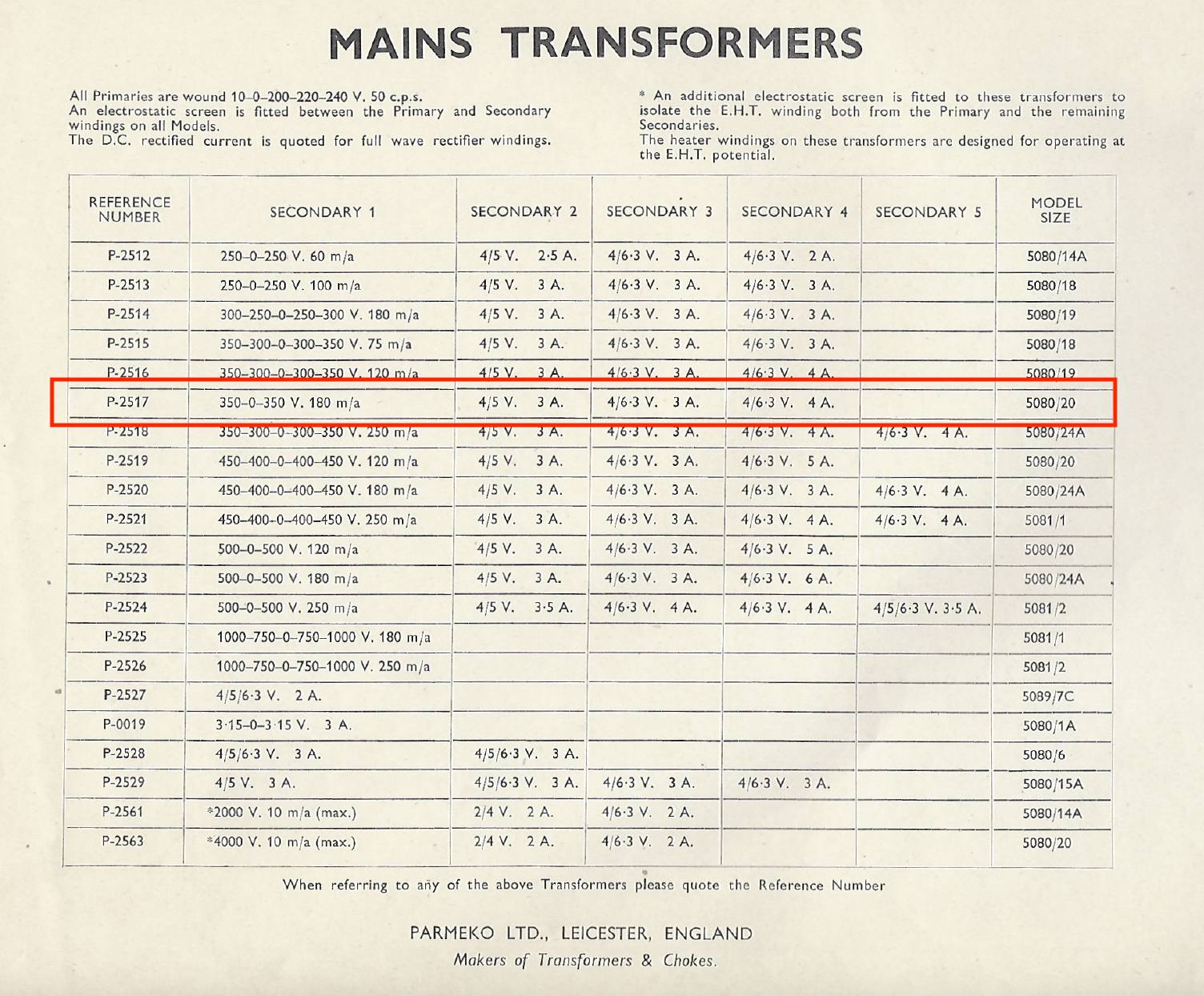 MAINS TRANSFORMERS

All Primaries are wound 10–0–200–220–240 V. 50 c.p.s. An electrostatic screen is fitted between the Primary and Secondary windings on all Models. The D.C. rectified current is quoted for full wave rectifier windings.

* An additional electrostatic screen is fitted to these transformers to isolate the E.H.T. winding both from the Primary and the remaining Secondaries. The heater windings on these transformers are designed for operating at the E.H.T. potential.

| REFERENCE NUMBER | SECONDARY 1 | SECONDARY 2 | SECONDARY 3 | SECONDARY 4 | SECONDARY 5 | MODEL SIZE |
|---|---|---|---|---|---|---|
| P-2512 | 250–0–250 V. 60 m/a | 4/5 V. 2·5 A. | 4/6·3 V. 3 A. | 4/6·3 V. 2 A. | | 5080/14A |
| P-2513 | 250–0–250 V. 100 m/a | 4/5 V. 3 A. | 4/6·3 V. 3 A. | 4/6·3 V. 3 A. | | 5080/18 |
| P-2514 | 300–250–0–250–300 V. 180 m/a | 4/5 V. 3 A. | 4/6·3 V. 3 A. | 4/6·3 V. 3 A. | | 5080/19 |
| P-2515 | 350–300–0–300–350 V. 75 m/a | 4/5 V. 3 A. | 4/6·3 V. 3 A. | 4/6·3 V. 3 A. | | 5080/18 |
| P-2516 | 350–300–0–300–350 V. 120 m/a | 4/5 V. 3 A. | 4/6·3 V. 3 A. | 4/6·3 V. 4 A. | | 5080/19 |
| P-2517 | 350–0–350 V. 180 m/a | 4/5 V. 3 A. | 4/6·3 V. 3 A. | 4/6·3 V. 4 A. | | 5080/20 |
| P-2518 | 350–300–0–300–350 V. 250 m/a | 4/5 V. 3 A. | 4/6·3 V. 3 A. | 4/6·3 V. 4 A. | 4/6·3 V. 4 A. | 5080/24A |
| P-2519 | 450–400–0–400–450 V. 120 m/a | 4/5 V. 3 A. | 4/6·3 V. 3 A. | 4/6·3 V. 5 A. | | 5080/20 |
| P-2520 | 450–400–0–400–450 V. 180 m/a | 4/5 V. 3 A. | 4/6·3 V. 3 A. | 4/6·3 V. 3 A. | 4/6·3 V. 4 A. | 5080/24A |
| P-2521 | 450–400–0–400–450 V. 250 m/a | 4/5 V. 3 A. | 4/6·3 V. 3 A. | 4/6·3 V. 4 A. | 4/6·3 V. 4 A. | 5081/1 |
| P-2522 | 500–0–500 V. 120 m/a | 4/5 V. 3 A. | 4/6·3 V. 3 A. | 4/6·3 V. 5 A. | | 5080/20 |
| P-2523 | 500–0–500 V. 180 m/a | 4/5 V. 3 A. | 4/6·3 V. 3 A. | 4/6·3 V. 6 A. | | 5080/24A |
| P-2524 | 500–0–500 V. 250 m/a | 4/5 V. 3·5 A. | 4/6·3 V. 4 A. | 4/6·3 V. 4 A. | 4/5/6·3 V. 3·5 A. | 5081/2 |
| P-2525 | 1000–750–0–750–1000 V. 180 m/a | | | | | 5081/1 |
| P-2526 | 1000–750–0–750–1000 V. 250 m/a | | | | | 5081/2 |
| P-2527 | 4/5/6·3 V. 2 A. | | | | | 5089/7C |
| P-0019 | 3·15–0–3·15 V. 3 A. | | | | | 5080/1A |
| P-2528 | 4/5/6·3 V. 3 A. | 4/5/6·3 V. 3 A. | | | | 5080/6 |
| P-2529 | 4/5 V. 3 A. | 4/5/6·3 V. 3 A. | 4/6·3 V. 3 A. | 4/6·3 V. 3 A. | | 5080/15A |
| P-2561 | *2000 V. 10 m/a (max.) | 2/4 V. 2 A. | 4/6·3 V. 2 A. | | | 5080/14A |
| P-2563 | *4000 V. 10 m/a (max.) | 2/4 V. 2 A. | 4/6·3 V. 2 A. | | | 5080/20 |

When referring to any of the above Transformers please quote the Reference Number

PARMEKO LTD., LEICESTER, ENGLAND
Makers of Transformers & Chokes.